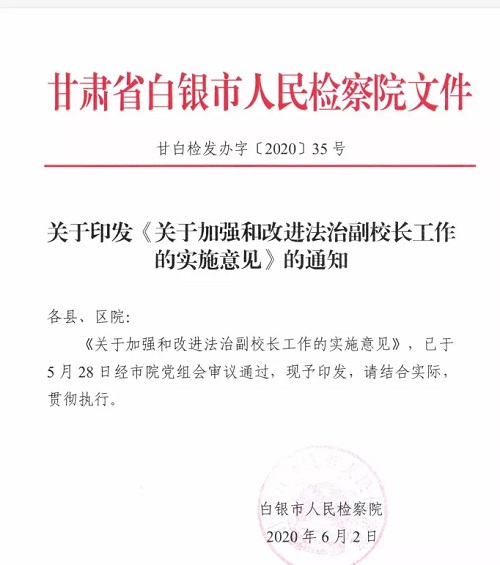 甘肃省白银市人民检察院文件

甘白检发办字〔2020〕35号

关于印发《关于加强和改进法治副校长工作的实施意见》的通知

各县、区院:

《关于加强和改进法治副校长工作的实施意见》，已于5月28日经市院党组会审议通过，现予印发，请结合实际，贯彻执行。

白银市人民检察院
2020年6月2日